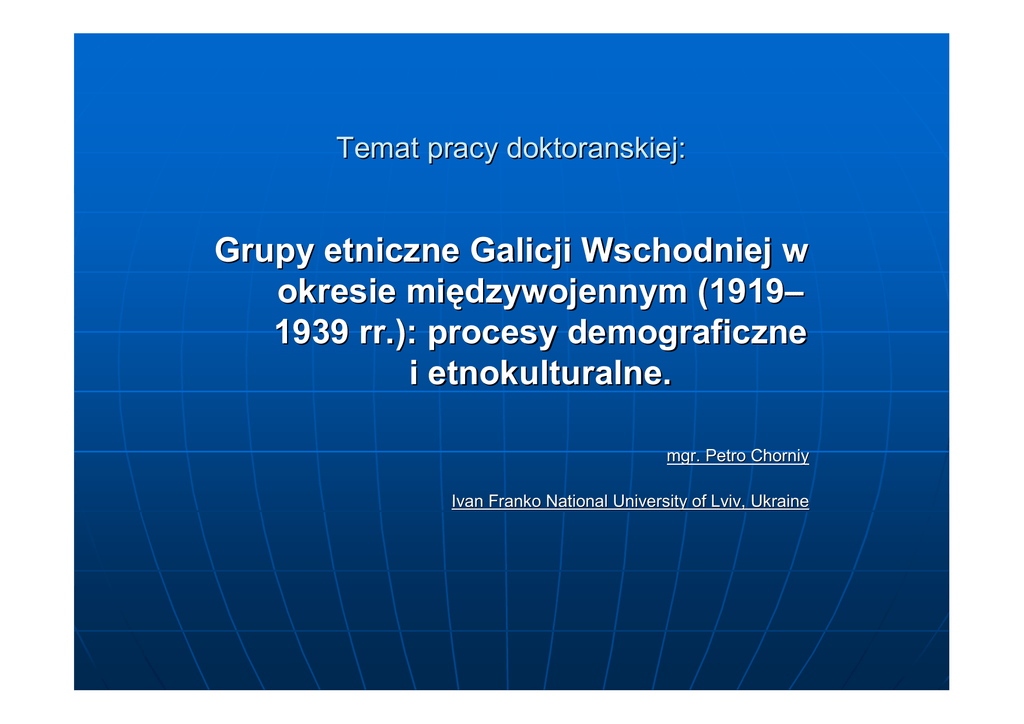 Temat pracy doktoranskiej:

Grupy etniczne Galicji Wschodniej w okresie międzywojennym (1919–1939 rr.): procesy demograficzne i etnokulturalne.

mgr. Petro Chorniy

Ivan Franko National University of Lviv, Ukraine